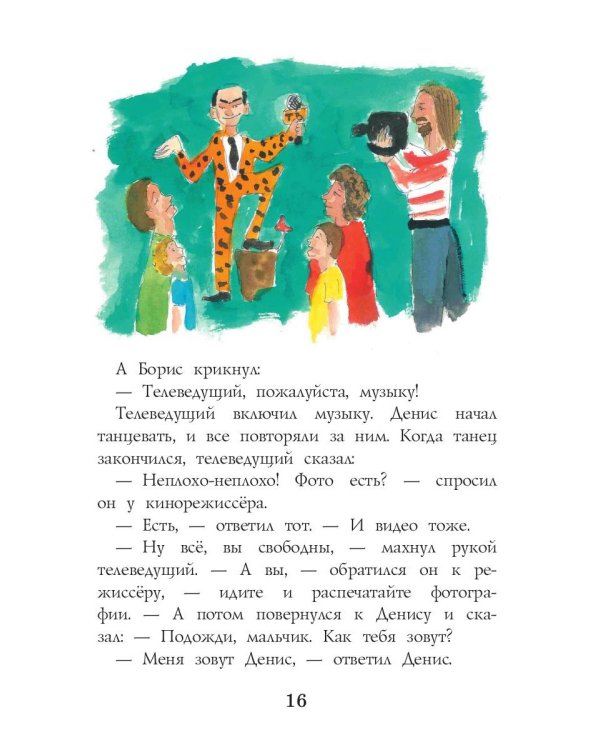 А Борис крикнул:

— Телеведущий, пожалуйста, музыку!

Телеведущий включил музыку. Денис начал танцевать, и все повторяли за ним. Когда танец закончился, телеведущий сказал:

— Неплохо-неплохо! Фото есть? — спросил он у кинорежиссёра.

— Есть, — ответил тот. — И видео тоже.

— Ну всё, вы свободны, — махнул рукой телеведущий. — А вы, — обратился он к режиссёру, — идите и распечатайте фотографии. — А потом повернулся к Денису и сказал: — Подожди, мальчик. Как тебя зовут?

— Меня зовут Денис, — ответил Денис.

16